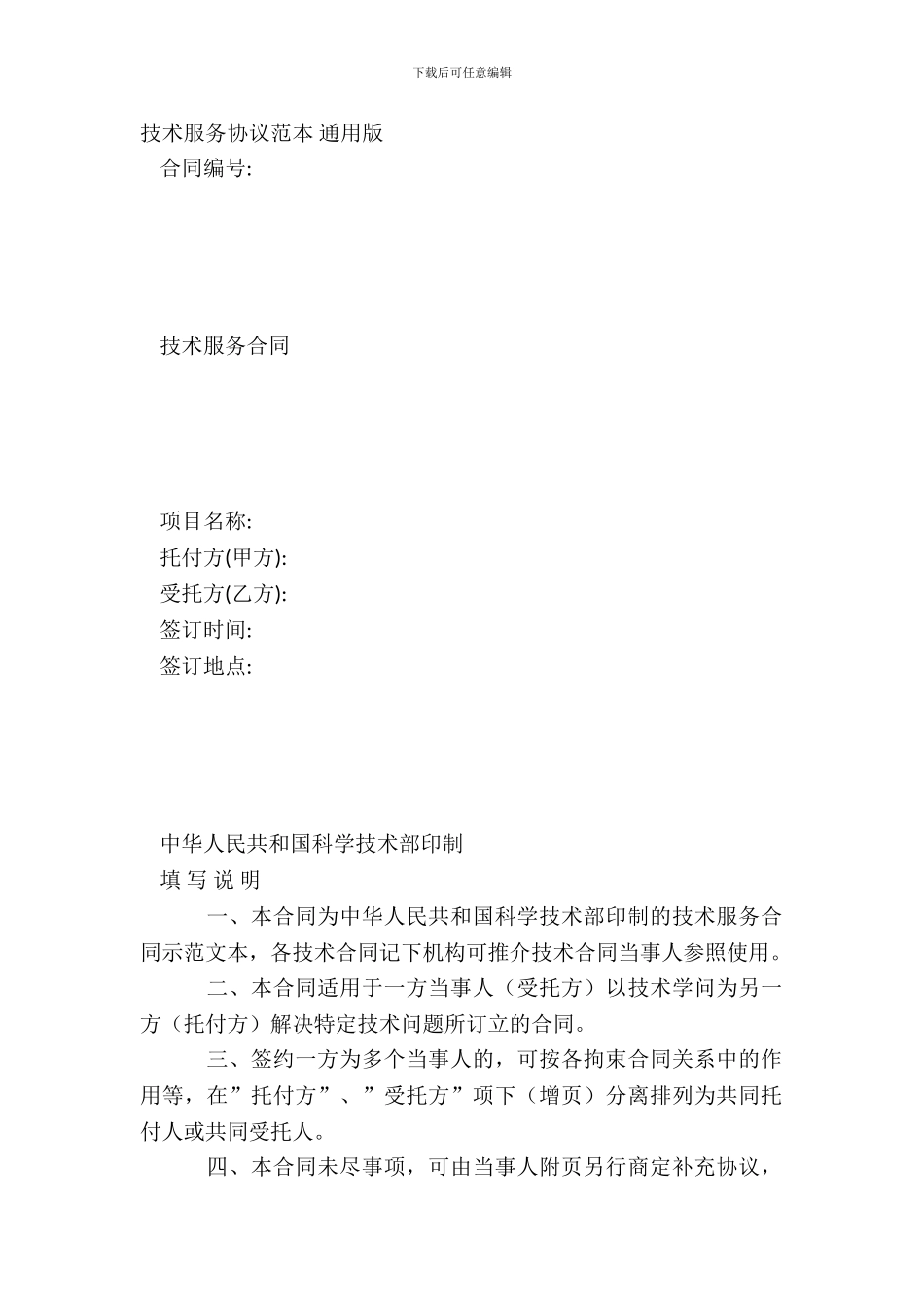 下载后可任意编辑

技术服务协议范本 通用版

合同编号:

技术服务合同

项目名称:
托付方(甲方):
受托方(乙方):
签订时间:
签订地点:

中华人民共和国科学技术部印制

填 写 说 明

一、本合同为中华人民共和国科学技术部印制的技术服务合同示范文本，各技术合同记下机构可推介技术合同当事人参照使用。

二、本合同适用于一方当事人（受托方）以技术学问为另一方（托付方）解决特定技术问题所订立的合同。

三、签约一方为多个当事人的，可按各拘束合同关系中的作用等，在”托付方”、”受托方”项下（增页）分离排列为共同托付人或共同受托人。

四、本合同未尽事项，可由当事人附页另行商定补充协议，